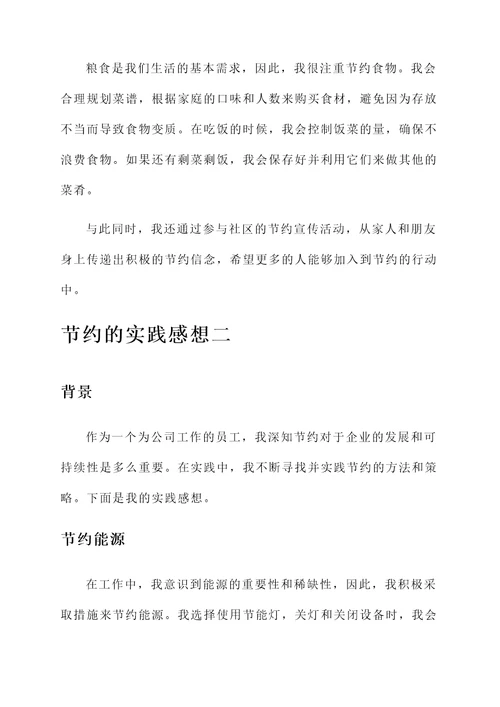 粮食是我们生活的基本需求，因此，我很注重节约食物。我会合理规划菜谱，根据家庭的口味和人数来购买食材，避免因为存放不当而导致食物变质。在吃饭的时候，我会控制饭菜的量，确保不浪费食物。如果还有剩菜剩饭，我会保存好并利用它们来做其他的菜肴。

与此同时，我还通过参与社区的节约宣传活动，从家人和朋友身上传递出积极的节约信念，希望更多的人能够加入到节约的行动中。

节约的实践感想二

背景

作为一个为公司工作的员工，我深知节约对于企业的发展和可持续性是多么重要。在实践中，我不断寻找并实践节约的方法和策略。下面是我的实践感想。

节约能源

在工作中，我意识到能源的重要性和稀缺性，因此，我积极采取措施来节约能源。我选择使用节能灯，关灯和关闭设备时，我会